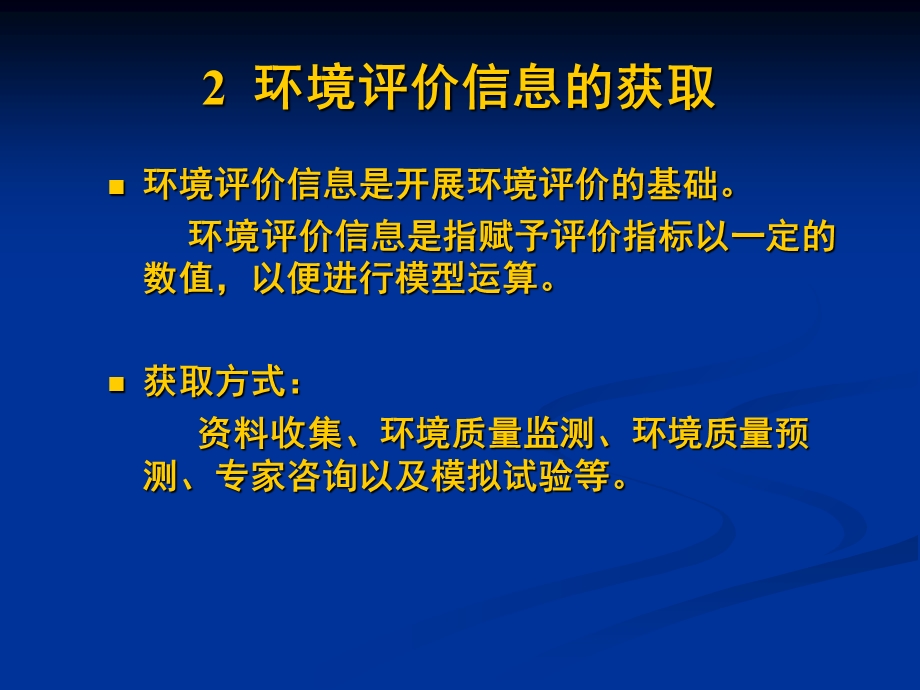 2 环境评价信息的获取

■ 环境评价信息是开展环境评价的基础。

环境评价信息是指赋予评价指标以一定的数值，以便进行模型运算。

■ 获取方式：

资料收集、环境质量监测、环境质量预测、专家咨询以及模拟试验等。